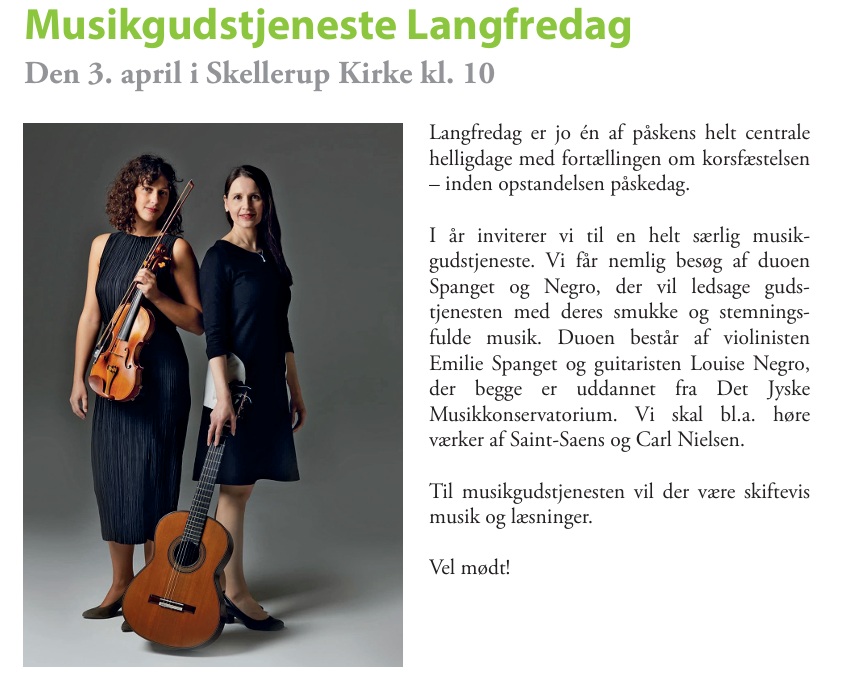 Musikgudstjeneste Langfredag
Den 3. april i Skellerup Kirke kl. 10

Langfredag er jo én af påskens helt centrale helligdage med fortællingen om korsfæstelsen – inden opstandelsen påskedag.

I år inviterer vi til en helt særlig musikgudstjeneste. Vi får nemlig besøg af duoen Spanget og Negro, der vil ledsage gudstjenesten med deres smukke og stemningsfulde musik. Duoen består af violinisten Emilie Spanget og guitaristen Louise Negro, der begge er uddannet fra Det Jyske Musikkonservatorium. Vi skal bl.a. høre værker af Saint-Saens og Carl Nielsen.

Til musikgudstjenesten vil der være skiftevis musik og læsninger.

Vel mødt!